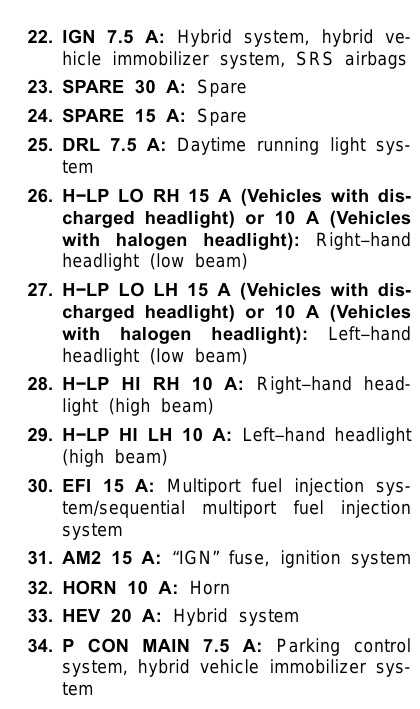 22. IGN 7.5 A: Hybrid system, hybrid vehicle immobilizer system, SRS airbags

23. SPARE 30 A: Spare

24. SPARE 15 A: Spare

25. DRL 7.5 A: Daytime running light system

26. H−LP LO RH 15 A (Vehicles with discharged headlight) or 10 A (Vehicles with halogen headlight): Right–hand headlight (low beam)

27. H−LP LO LH 15 A (Vehicles with discharged headlight) or 10 A (Vehicles with halogen headlight): Left–hand headlight (low beam)

28. H−LP HI RH 10 A: Right–hand headlight (high beam)

29. H−LP HI LH 10 A: Left–hand headlight (high beam)

30. EFI 15 A: Multiport fuel injection system/sequential multiport fuel injection system

31. AM2 15 A: "IGN" fuse, ignition system

32. HORN 10 A: Horn

33. HEV 20 A: Hybrid system

34. P CON MAIN 7.5 A: Parking control system, hybrid vehicle immobilizer system